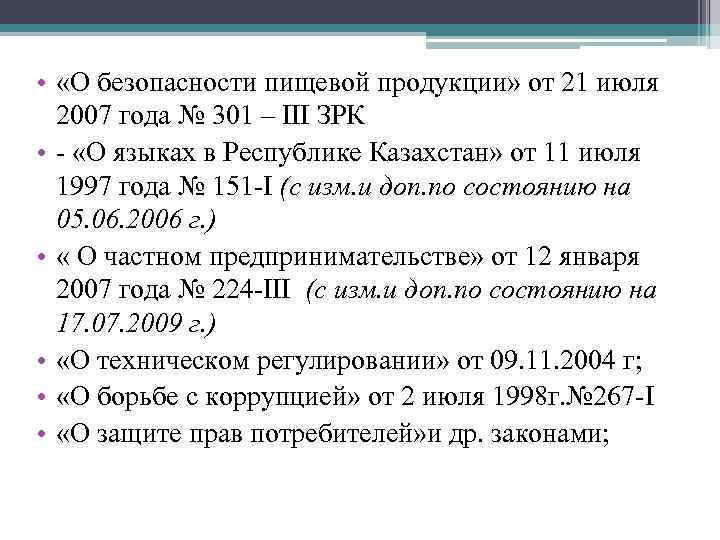 • «О безопасности пищевой продукции» от 21 июля 2007 года № 301 – III ЗРК
• - «О языках в Республике Казахстан» от 11 июля 1997 года № 151-I (с изм.и доп.по состоянию на 05.06.2006 г.)
• « О частном предпринимательстве» от 12 января 2007 года № 224-III (с изм.и доп.по состоянию на 17.07.2009 г.)
• «О техническом регулировании» от 09.11.2004 г;
• «О борьбе с коррупцией» от 2 июля 1998г.№267-I
• «О защите прав потребителей»и др. законами;